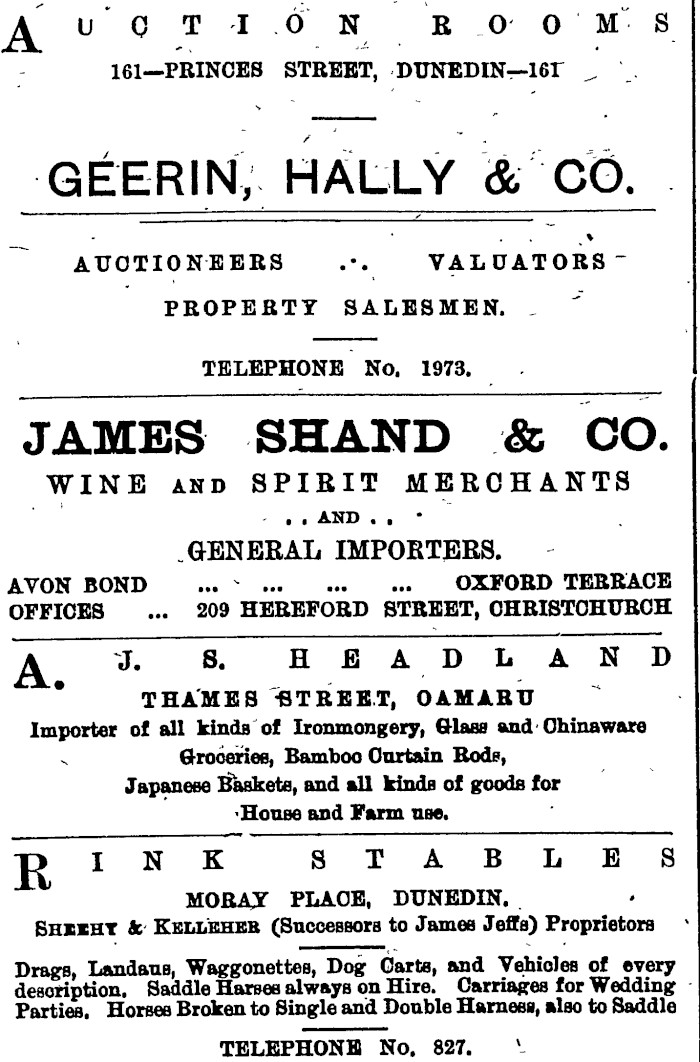 AUCTION ROOMS
161—PRINCES STREET, DUNEDIN—161

GEERIN, HALLY & CO.

AUCTIONEERS .·. VALUATORS
PROPERTY SALESMEN.

TELEPHONE No. 1973.

JAMES SHAND & CO.
WINE AND SPIRIT MERCHANTS
. . AND . .
GENERAL IMPORTERS.
AVON BOND ... ... ... ... OXFORD TERRACE
OFFICES ... 209 HEREFORD STREET, CHRISTCHURCH

A. J. S. HEADLAND
THAMES STREET, OAMARU
Importer of all kinds of Ironmongery, Glass and Chinaware Groceries, Bamboo Curtain Rods, Japanese Baskets, and all kinds of goods for House and Farm use.

RINK STABLES
MORAY PLACE, DUNEDIN.
SHEEHY & KELLEHER (Successors to James Jeffs) Proprietors

Drags, Landaus, Waggonettes, Dog Carts, and Vehicles of every description. Saddle Horses always on Hire. Carriages for Wedding Parties. Horses Broken to Single and Double Harness, also to Saddle

TELEPHONE No. 827.